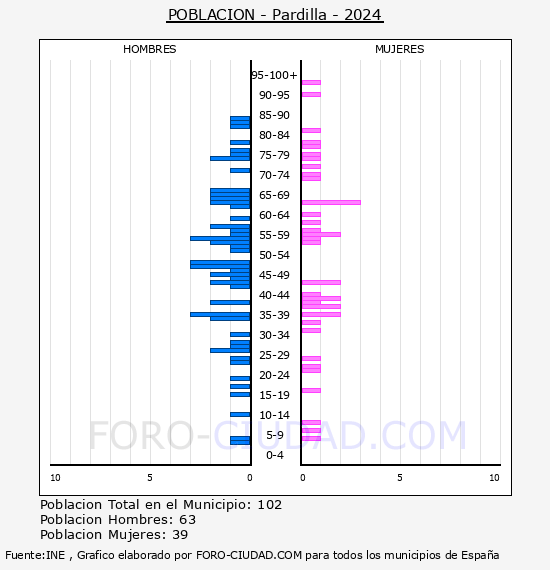 POBLACION - Pardilla - 2024

HOMBRES

MUJERES

95-100+
90-95
85-90
80-84
75-79
70-74
65-69
60-64
55-59
50-54
45-49
40-44
35-39
30-34
25-29
20-24
15-19
10-14
5-9
0-4

10
5
0
0
5
10

FORO-CIUDAD.COM

Poblacion Total en el Municipio: 102
Poblacion Hombres: 63
Poblacion Mujeres: 39

Fuente:INE , Grafico elaborado por FORO-CIUDAD.COM para todos los municipios de España